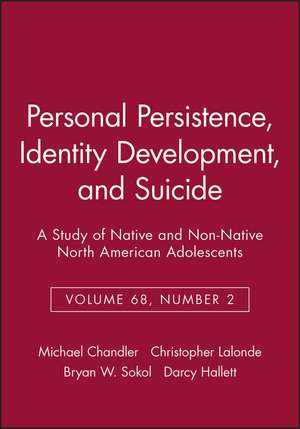 Personal Persistence, Identity Development, and Suicide

A Study of Native and Non-Native North American Adolescents

VOLUME 68, NUMBER 2

Michael Chandler Christopher Lalonde
Bryan W. Sokol Darcy Hallett